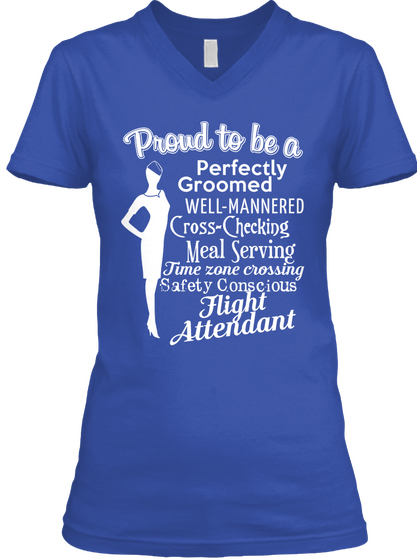 Proud to be a
Perfectly
Groomed
WELL-MANNERED
Cross-Checking
Meal Serving
Time zone crossing
Safety Conscious
Flight
Attendant